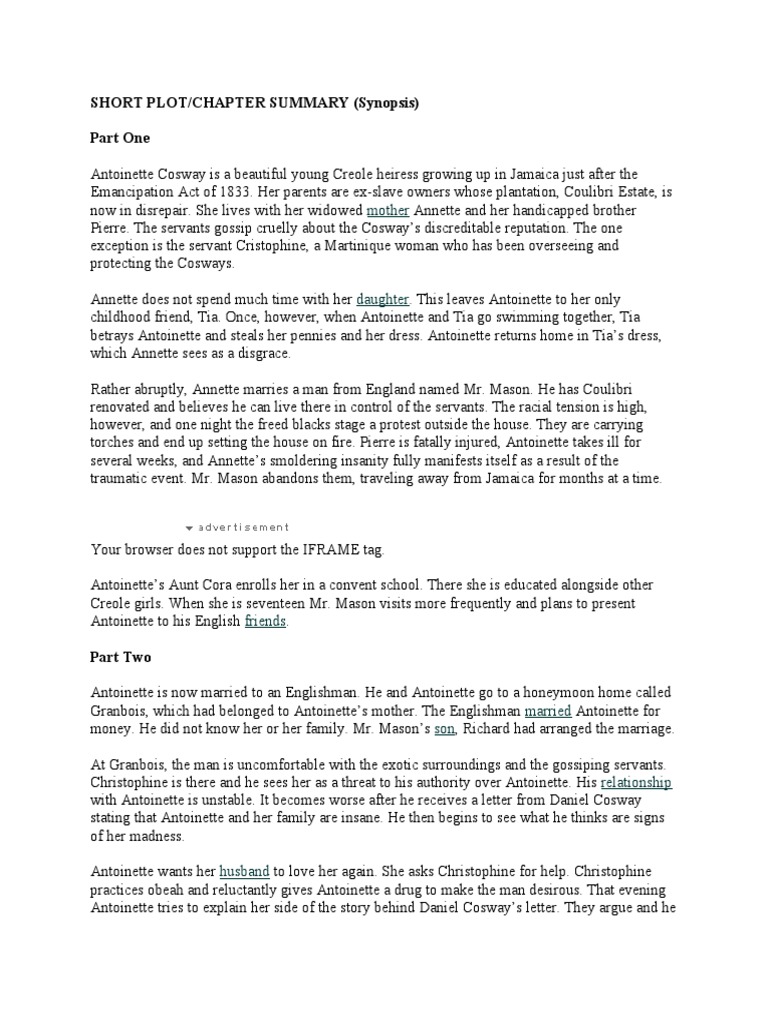 SHORT PLOT/CHAPTER SUMMARY (Synopsis)

Part One

Antoinette Cosway is a beautiful young Creole heiress growing up in Jamaica just after the Emancipation Act of 1833. Her parents are ex-slave owners whose plantation, Coulibri Estate, is now in disrepair. She lives with her widowed mother Annette and her handicapped brother Pierre. The servants gossip cruelly about the Cosway's discreditable reputation. The one exception is the servant Cristophine, a Martinique woman who has been overseeing and protecting the Cosways.

Annette does not spend much time with her daughter. This leaves Antoinette to her only childhood friend, Tia. Once, however, when Antoinette and Tia go swimming together, Tia betrays Antoinette and steals her pennies and her dress. Antoinette returns home in Tia's dress, which Annette sees as a disgrace.

Rather abruptly, Annette marries a man from England named Mr. Mason. He has Coulibri renovated and believes he can live there in control of the servants. The racial tension is high, however, and one night the freed blacks stage a protest outside the house. They are carrying torches and end up setting the house on fire. Pierre is fatally injured, Antoinette takes ill for several weeks, and Annette's smoldering insanity fully manifests itself as a result of the traumatic event. Mr. Mason abandons them, traveling away from Jamaica for months at a time.

advertisement

Your browser does not support the IFRAME tag.

Antoinette's Aunt Cora enrolls her in a convent school. There she is educated alongside other Creole girls. When she is seventeen Mr. Mason visits more frequently and plans to present Antoinette to his English friends.

Part Two

Antoinette is now married to an Englishman. He and Antoinette go to a honeymoon home called Granbois, which had belonged to Antoinette's mother. The Englishman married Antoinette for money. He did not know her or her family. Mr. Mason's son, Richard had arranged the marriage.

At Granbois, the man is uncomfortable with the exotic surroundings and the gossiping servants. Christophine is there and he sees her as a threat to his authority over Antoinette. His relationship with Antoinette is unstable. It becomes worse after he receives a letter from Daniel Cosway stating that Antoinette and her family are insane. He then begins to see what he thinks are signs of her madness.

Antoinette wants her husband to love her again. She asks Christophine for help. Christophine practices obeah and reluctantly gives Antoinette a drug to make the man desirous. That evening Antoinette tries to explain her side of the story behind Daniel Cosway's letter. They argue and he